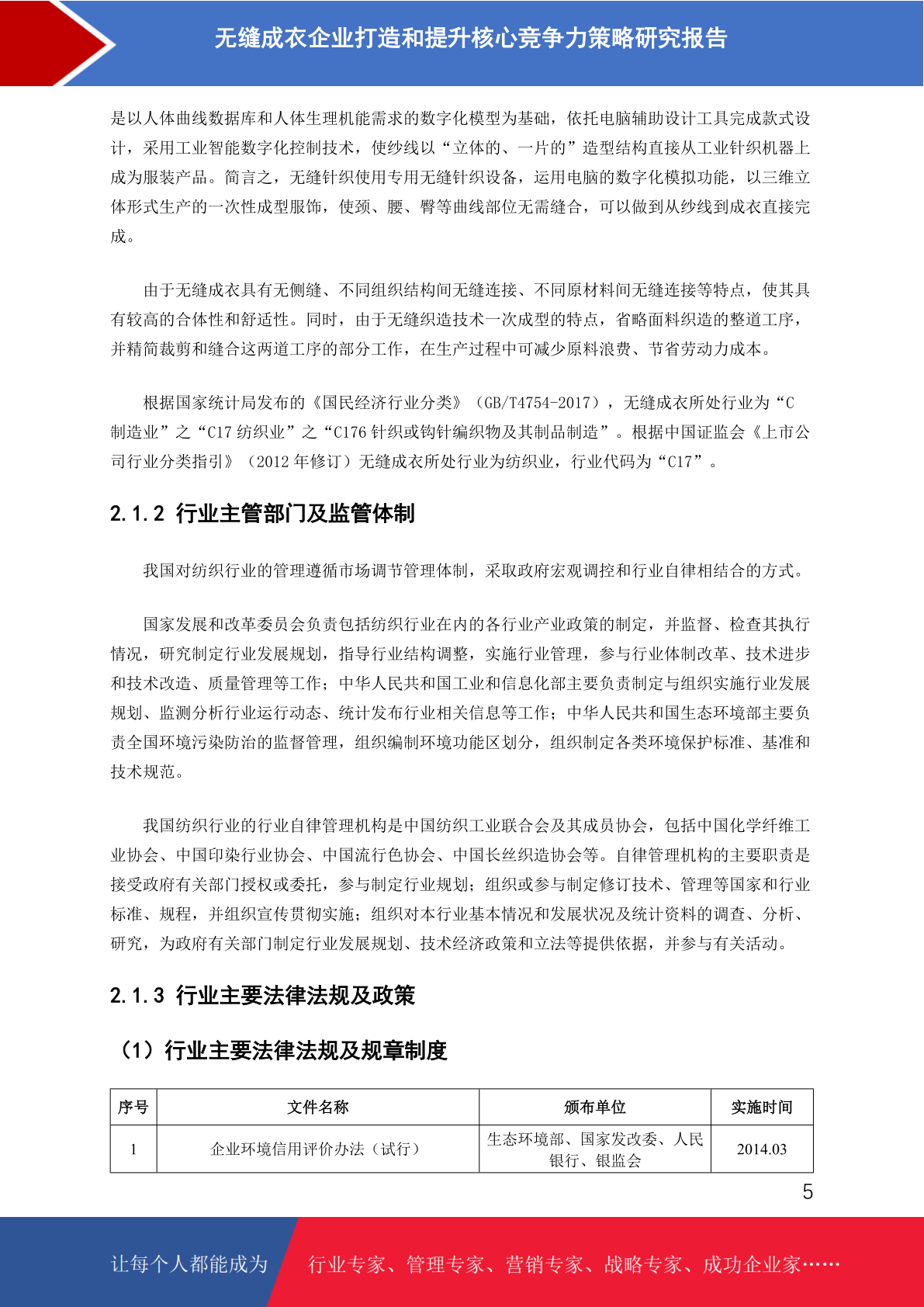 无缝成衣企业打造和提升核心竞争力策略研究报告

是以人体曲线数据库和人体生理机能需求的数字化模型为基础，依托电脑辅助设计工具完成款式设计，采用工业智能数字化控制技术，使纱线以“立体的、一片的”造型结构直接从工业针织机器上成为服装产品。简言之，无缝针织使用专用无缝针织设备，运用电脑的数字化模拟功能，以三维立体形式生产的一次性成型服饰，使颈、腰、臀等曲线部位无需缝合，可以做到从纱线到成衣直接完成。

由于无缝成衣具有无侧缝、不同组织结构间无缝连接、不同原材料间无缝连接等特点，使其具有较高的合体性和舒适性。同时，由于无缝织造技术一次成型的特点，省略面料织造的整道工序，并精简裁剪和缝合这两道工序的部分工作，在生产过程中可减少原料浪费、节省劳动力成本。

根据国家统计局发布的《国民经济行业分类》（GB/T4754-2017），无缝成衣所处行业为“C 制造业”之“C17 纺织业”之“C176 针织或钩针编织物及其制品制造”。根据中国证监会《上市公司行业分类指引》（2012 年修订）无缝成衣所处行业为纺织业，行业代码为“C17”。

2.1.2 行业主管部门及监管体制

我国对纺织行业的管理遵循市场调节管理体制，采取政府宏观调控和行业自律相结合的方式。

国家发展和改革委员会负责包括纺织行业在内的各行业产业政策的制定，并监督、检查其执行情况，研究制定行业发展规划，指导行业结构调整，实施行业管理，参与行业体制改革、技术进步和技术改造、质量管理等工作；中华人民共和国工业和信息化部主要负责制定与组织实施行业发展规划、监测分析行业运行动态、统计发布行业相关信息等工作；中华人民共和国生态环境部主要负责全国环境污染防治的监督管理，组织编制环境功能区划分，组织制定各类环境保护标准、基准和技术规范。

我国纺织行业的行业自律管理机构是中国纺织工业联合会及其成员协会，包括中国化学纤维工业协会、中国印染行业协会、中国流行色协会、中国长丝织造协会等。自律管理机构的主要职责是接受政府有关部门授权或委托，参与制定行业规划；组织或参与制定修订技术、管理等国家和行业标准、规程，并组织宣传贯彻实施；组织对本行业基本情况和发展状况及统计资料的调查、分析、研究，为政府有关部门制定行业发展规划、技术经济政策和立法等提供依据，并参与有关活动。

2.1.3 行业主要法律法规及政策

（1）行业主要法律法规及规章制度

| 序号 | 文件名称 | 颁布单位 | 实施时间 |
|---|---|---|---|
| 1 | 企业环境信用评价办法（试行） | 生态环境部、国家发改委、人民银行、银监会 | 2014.03 |

5

让每个人都能成为 行业专家、管理专家、营销专家、战略专家、成功企业家……